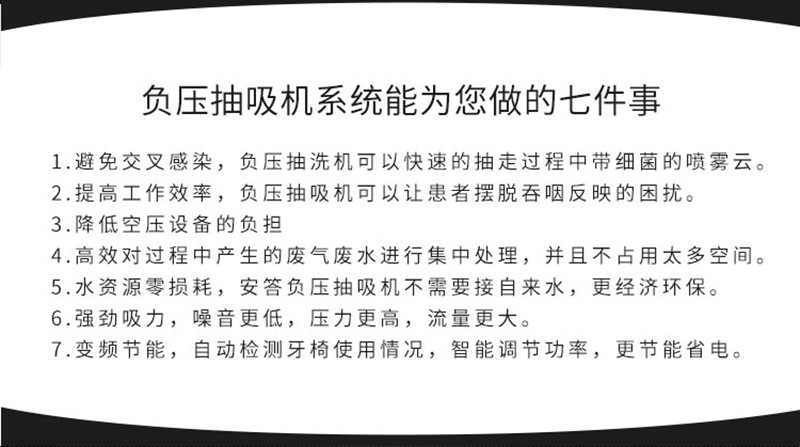 负压抽吸机系统能为您做的七件事

1.避免交叉感染，负压抽洗机可以快速的抽走过程中带细菌的喷雾云。
2.提高工作效率，负压抽吸机可以让患者摆脱吞咽反映的困扰。
3.降低空压设备的负担
4.高效对过程中产生的废气废水进行集中处理，并且不占用太多空间。
5.水资源零损耗，安答负压抽吸机不需要接自来水，更经济环保。
6.强劲吸力，噪音更低，压力更高，流量更大。
7.变频节能，自动检测牙椅使用情况，智能调节功率，更节能省电。